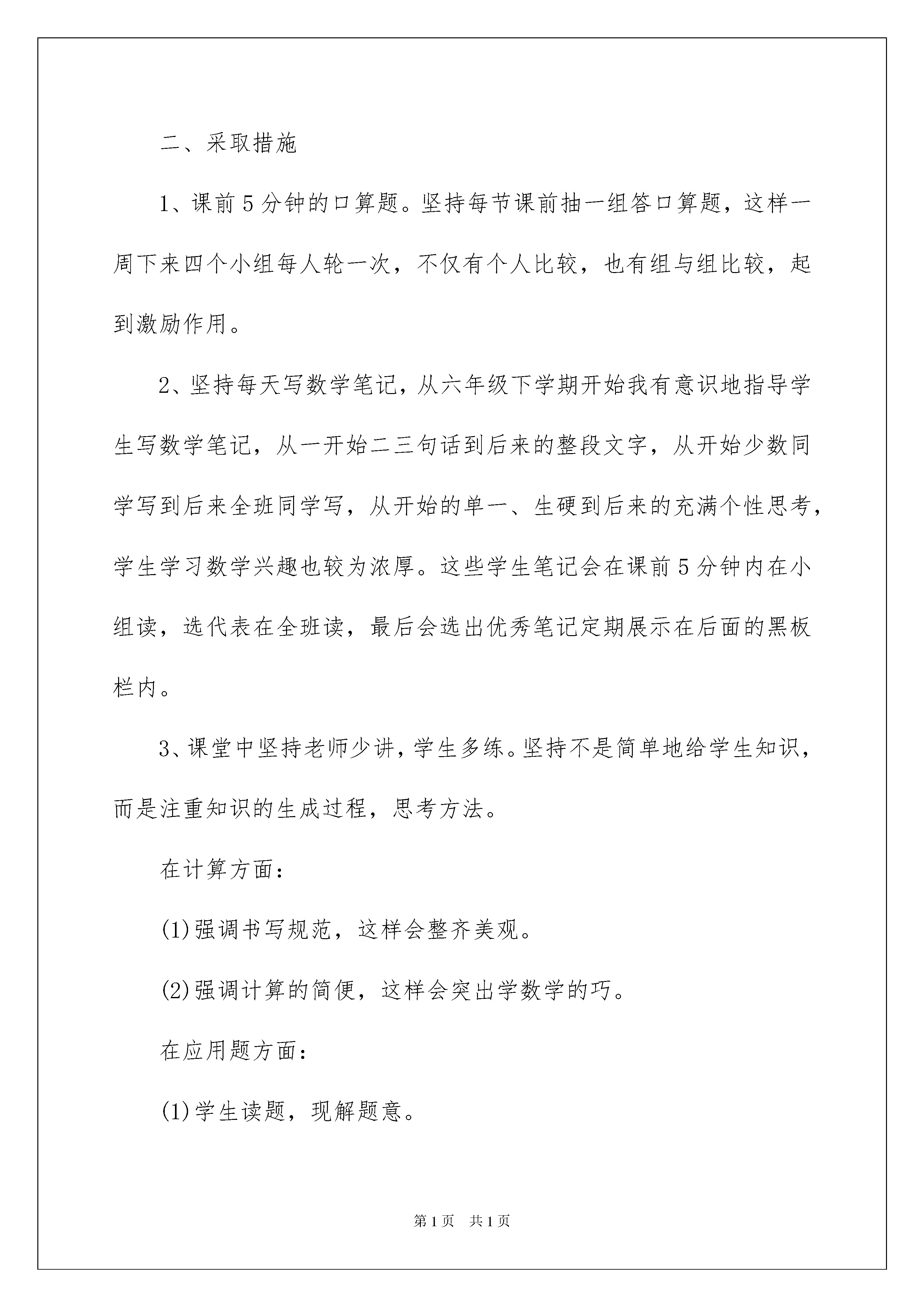 二、采取措施

1、课前5分钟的口算题。坚持每节课前抽一组答口算题，这样一周下来四个小组每人轮一次，不仅有个人比较，也有组与组比较，起到激励作用。

2、坚持每天写数学笔记，从六年级下学期开始我有意识地指导学生写数学笔记，从一开始二三句话到后来的整段文字，从开始少数同学写到后来全班同学写，从开始的单一、生硬到后来的充满个性思考，学生学习数学兴趣也较为浓厚。这些学生笔记会在课前5分钟内在小组读，选代表在全班读，最后会选出优秀笔记定期展示在后面的黑板栏内。

3、课堂中坚持老师少讲，学生多练。坚持不是简单地给学生知识，而是注重知识的生成过程，思考方法。

在计算方面：

(1)强调书写规范，这样会整齐美观。

(2)强调计算的简便，这样会突出学数学的巧。

在应用题方面：

(1)学生读题，现解题意。

第1页　共1页